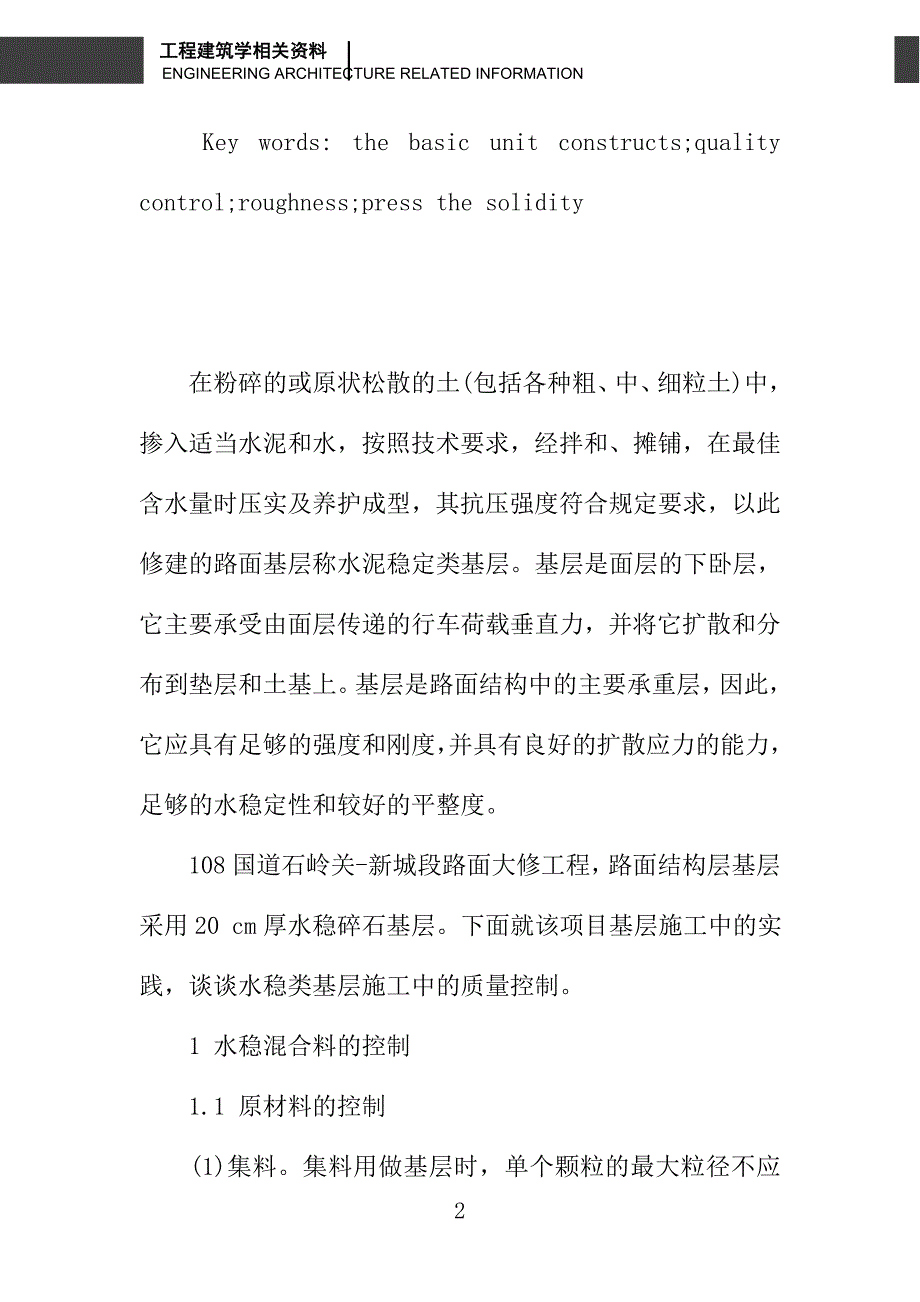 工程建筑学相关资料
ENGINEERING ARCHITECTURE RELATED INFORMATION

Key words: the basic unit constructs;quality control;roughness;press the solidity

在粉碎的或原状松散的土(包括各种粗、中、细粒土)中，掺入适当水泥和水，按照技术要求，经拌和、摊铺，在最佳含水量时压实及养护成型，其抗压强度符合规定要求，以此修建的路面基层称水泥稳定类基层。基层是面层的下卧层，它主要承受由面层传递的行车荷载垂直力，并将它扩散和分布到垫层和土基上。基层是路面结构中的主要承重层，因此，它应具有足够的强度和刚度，并具有良好的扩散应力的能力，足够的水稳定性和较好的平整度。

108 国道石岭关-新城段路面大修工程，路面结构层基层采用 20 cm 厚水稳碎石基层。下面就该项目基层施工中的实践，谈谈水稳类基层施工中的质量控制。

1 水稳混合料的控制

1.1 原材料的控制

(1)集料。集料用做基层时，单个颗粒的最大粒径不应

2